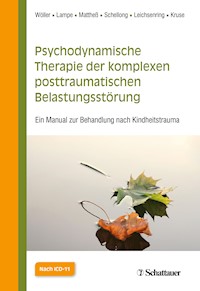 Wöller • Lampe • Mattheß • Schellong • Leichsenring • Kruse

Psychodynamische Therapie der komplexen posttraumatischen Belastungsstörung

Ein Manual zur Behandlung nach Kindheitstrauma

Nach ICD-11

Schattauer